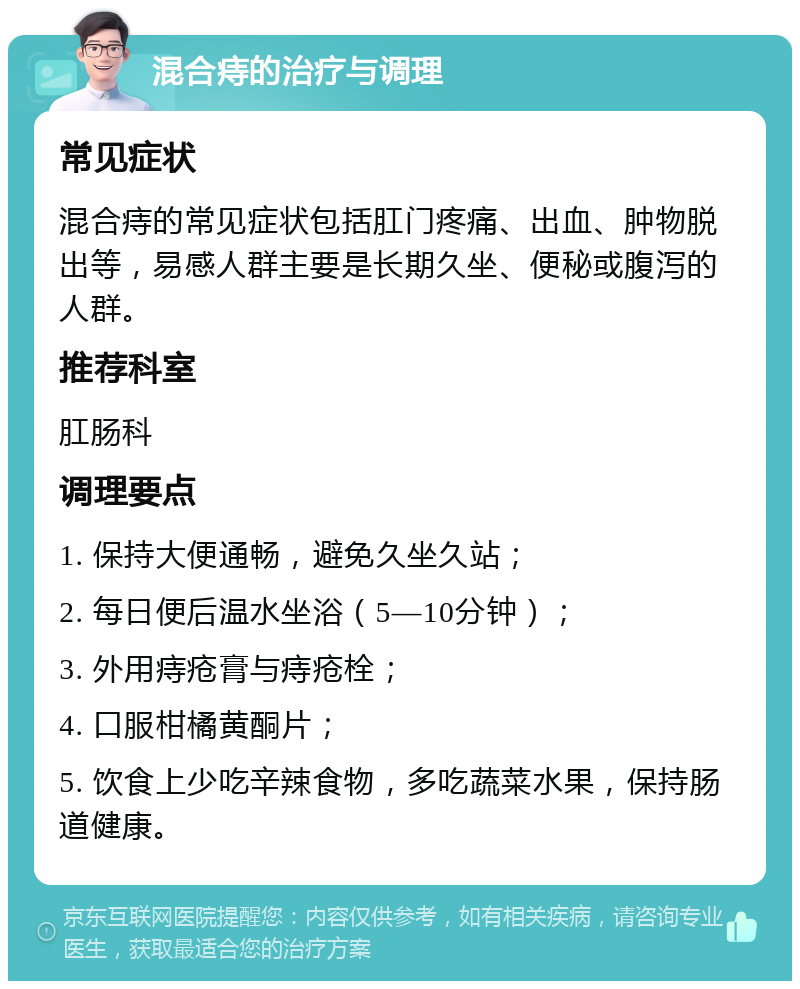 混合痔的治疗与调理

常见症状

混合痔的常见症状包括肛门疼痛、出血、肿物脱出等，易感人群主要是长期久坐、便秘或腹泻的人群。

推荐科室

肛肠科

调理要点

1. 保持大便通畅，避免久坐久站；

2. 每日便后温水坐浴（5—10分钟）；

3. 外用痔疮膏与痔疮栓；

4. 口服柑橘黄酮片；

5. 饮食上少吃辛辣食物，多吃蔬菜水果，保持肠道健康。

京东互联网医院提醒您：内容仅供参考，如有相关疾病，请咨询专业医生，获取最适合您的治疗方案